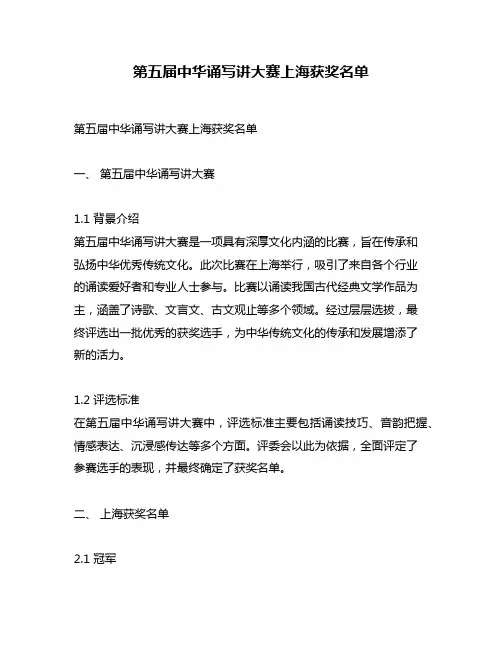 第五届中华诵写讲大赛上海获奖名单

第五届中华诵写讲大赛上海获奖名单

一、 第五届中华诵写讲大赛

1.1 背景介绍
第五届中华诵写讲大赛是一项具有深厚文化内涵的比赛，旨在传承和弘扬中华优秀传统文化。此次比赛在上海举行，吸引了来自各个行业的诵读爱好者和专业人士参与。比赛以诵读我国古代经典文学作品为主，涵盖了诗歌、文言文、古文观止等多个领域。经过层层选拔，最终评选出一批优秀的获奖选手，为中华传统文化的传承和发展增添了新的活力。

1.2 评选标准
在第五届中华诵写讲大赛中，评选标准主要包括诵读技巧、音韵把握、情感表达、沉浸感传达等多个方面。评委会以此为依据，全面评定了参赛选手的表现，并最终确定了获奖名单。

二、 上海获奖名单

2.1 冠军